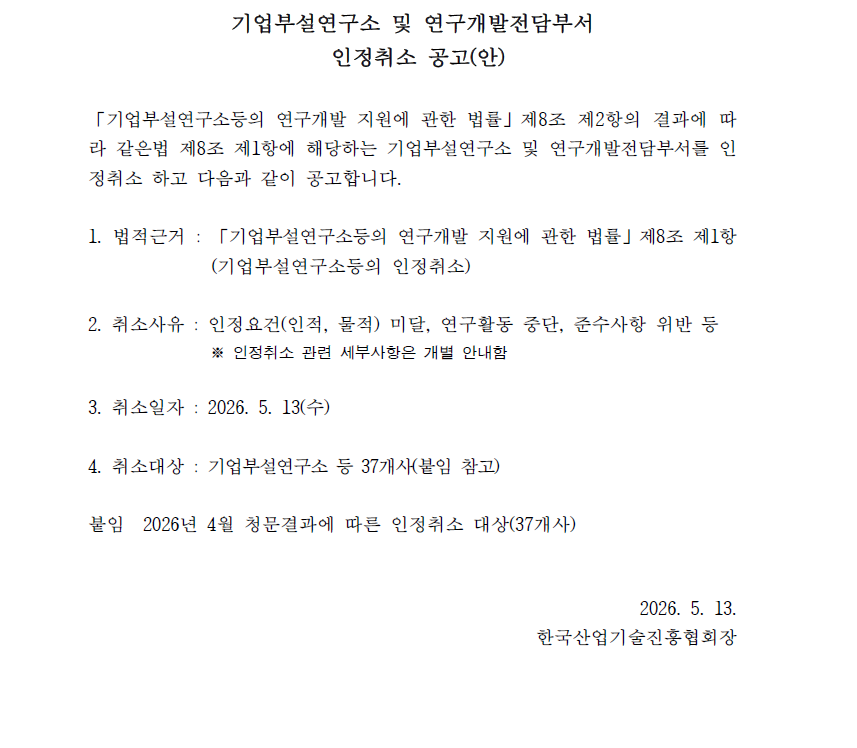 기업부설연구소 및 연구개발전담부서
인정취소 공고(안)

「기업부설연구소등의 연구개발 지원에 관한 법률」제8조 제2항의 결과에 따라 같은법 제8조 제1항에 해당하는 기업부설연구소 및 연구개발전담부서를 인정취소 하고 다음과 같이 공고합니다.

1. 법적근거 : 「기업부설연구소등의 연구개발 지원에 관한 법률」제8조 제1항 (기업부설연구소등의 인정취소)

2. 취소사유 : 인정요건(인적, 물적) 미달, 연구활동 중단, 준수사항 위반 등
※ 인정취소 관련 세부사항은 개별 안내함

3. 취소일자 : 2026. 5. 13(수)

4. 취소대상 : 기업부설연구소 등 37개사(붙임 참고)

붙임 2026년 4월 청문결과에 따른 인정취소 대상(37개사)

2026. 5. 13.
한국산업기술진흥협회장